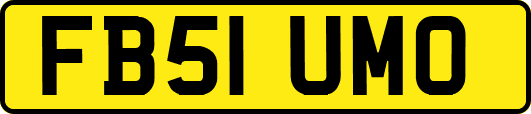 FB51 UMO